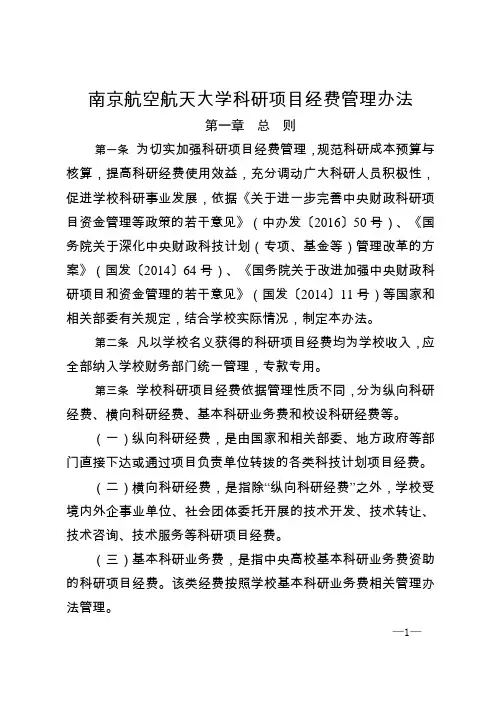 南京航空航天大学科研项目经费管理办法

第一章　总　则

第一条　为切实加强科研项目经费管理，规范科研成本预算与核算，提高科研经费使用效益，充分调动广大科研人员积极性，促进学校科研事业发展，依据《关于进一步完善中央财政科研项目资金管理等政策的若干意见》（中办发〔2016〕50号）、《国务院关于深化中央财政科技计划（专项、基金等）管理改革的方案》（国发〔2014〕64号）、《国务院关于改进加强中央财政科研项目和资金管理的若干意见》（国发〔2014〕11号）等国家和相关部委有关规定，结合学校实际情况，制定本办法。

第二条　凡以学校名义获得的科研项目经费均为学校收入，应全部纳入学校财务部门统一管理，专款专用。

第三条　学校科研项目经费依据管理性质不同，分为纵向科研经费、横向科研经费、基本科研业务费和校设科研经费等。

（一）纵向科研经费，是由国家和相关部委、地方政府等部门直接下达或通过项目负责单位转拨的各类科技计划项目经费。

（二）横向科研经费，是指除“纵向科研经费”之外，学校受境内外企事业单位、社会团体委托开展的技术开发、技术转让、技术咨询、技术服务等科研项目经费。

（三）基本科研业务费，是指中央高校基本科研业务费资助的科研项目经费。该类经费按照学校基本科研业务费相关管理办法管理。

—1—